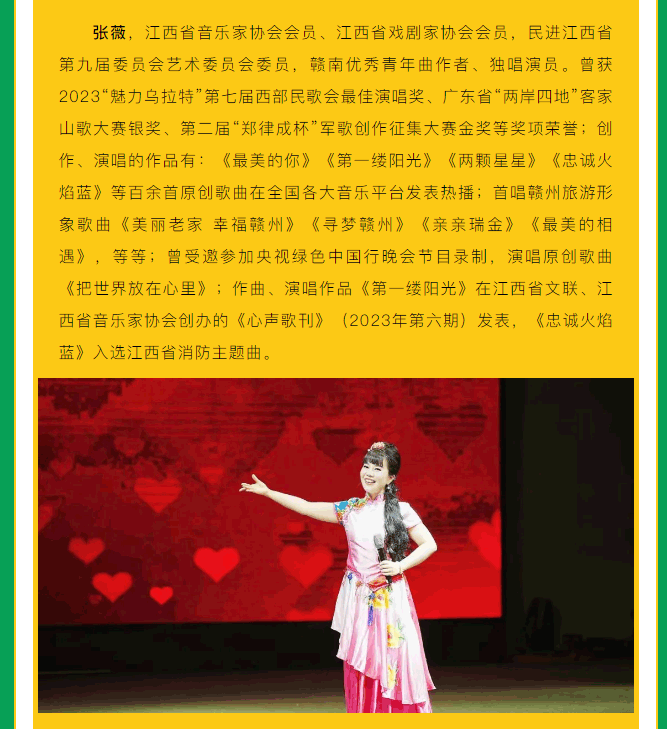 张薇，江西省音乐家协会会员、江西省戏剧家协会会员，民进江西省第九届委员会艺术委员会委员，赣南优秀青年曲作者、独唱演员。曾获2023“魅力乌拉特”第七届西部民歌会最佳演唱奖、广东省“两岸四地”客家山歌大赛银奖、第二届“郑律成杯”军歌创作征集大赛金奖等奖项荣誉；创作、演唱的作品有：《最美的你》《第一缕阳光》《两颗星星》《忠诚火焰蓝》等百余首原创歌曲在全国各大音乐平台发表热播；首唱赣州旅游形象歌曲《美丽老家 幸福赣州》《寻梦赣州》《亲亲瑞金》《最美的相遇》，等等；曾受邀参加央视绿色中国行晚会节目录制，演唱原创歌曲《把世界放在心里》；作曲、演唱作品《第一缕阳光》在江西省文联、江西省音乐家协会创办的《心声歌刊》（2023年第六期）发表，《忠诚火焰蓝》入选江西省消防主题曲。